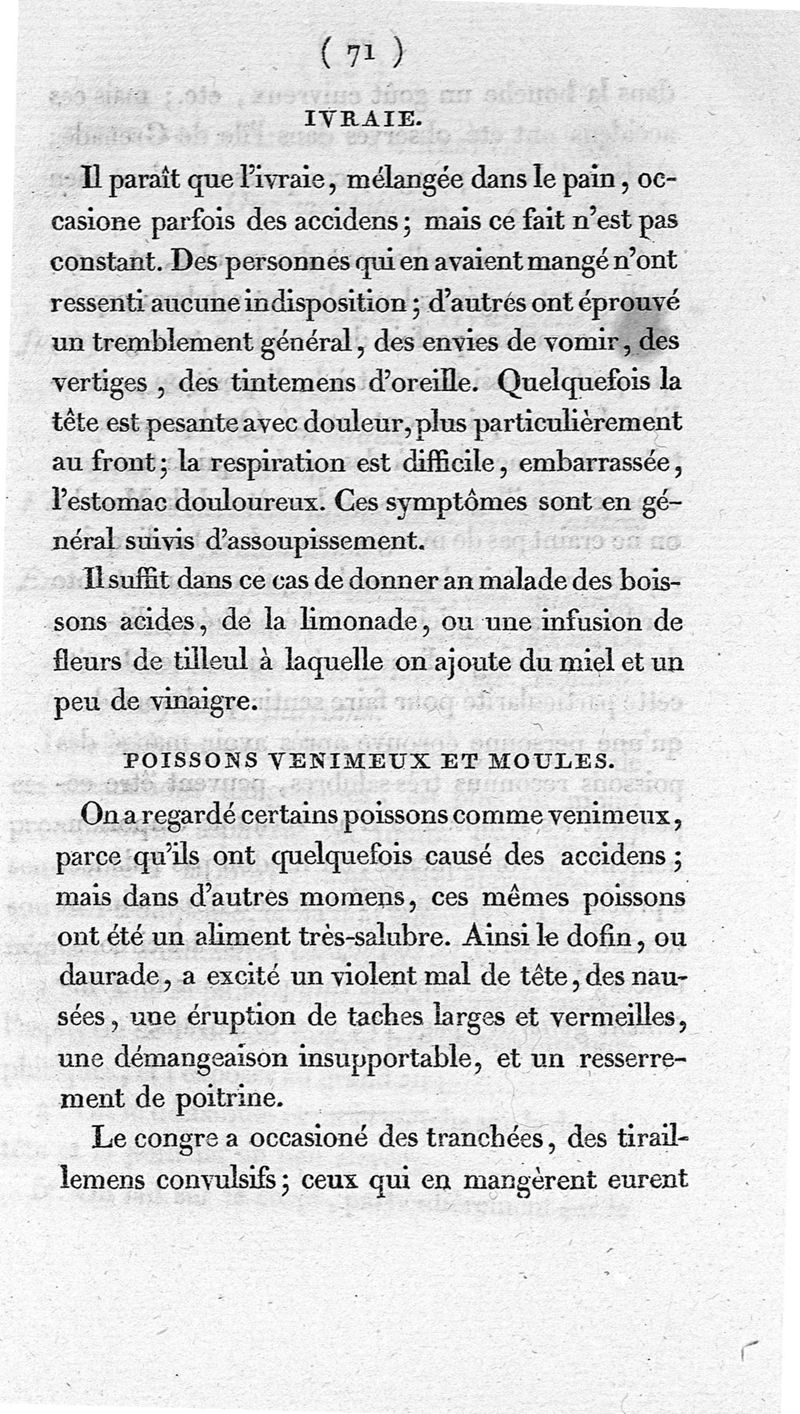 ( 71 )

IVRAIE.

Il paraît que l'ivraie, mélangée dans le pain, occasione parfois des accidens; mais ce fait n'est pas constant. Des personnes qui en avaient mangé n'ont ressenti aucune indisposition; d'autres ont éprouvé un tremblement général, des envies de vomir, des vertiges, des tintemens d'oreille. Quelquefois la tête est pesante avec douleur, plus particulièrement au front; la respiration est difficile, embarrassée, l'estomac douloureux. Ces symptômes sont en général suivis d'assoupissement.

Il suffit dans ce cas de donner an malade des boissons acides, de la limonade, ou une infusion de fleurs de tilleul à laquelle on ajoute du miel et un peu de vinaigre.

POISSONS VENIMEUX ET MOULES.

On a regardé certains poissons comme venimeux, parce qu'ils ont quelquefois causé des accidens; mais dans d'autres momens, ces mêmes poissons ont été un aliment très-salubre. Ainsi le dofin, ou daurade, a excité un violent mal de tête, des nausées, une éruption de taches larges et vermeilles, une démangeaison insupportable, et un resserrement de poitrine.

Le congre a occasioné des tranchées, des tiraillemens convulsifs; ceux qui en mangèrent eurent